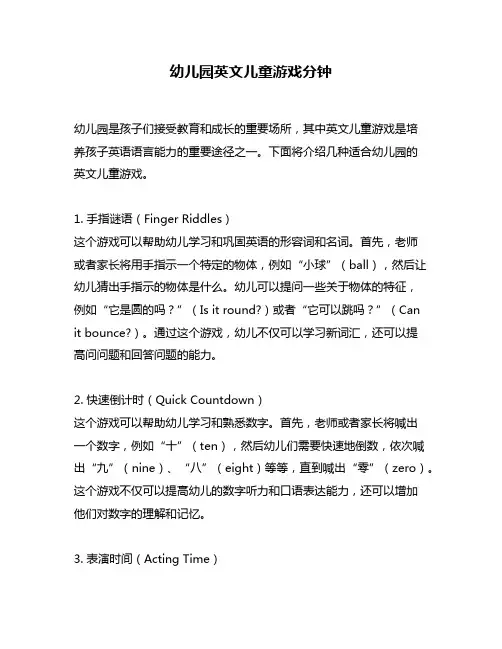 幼儿园英文儿童游戏分钟

幼儿园是孩子们接受教育和成长的重要场所，其中英文儿童游戏是培养孩子英语语言能力的重要途径之一。下面将介绍几种适合幼儿园的英文儿童游戏。

1. 手指谜语（Finger Riddles）
这个游戏可以帮助幼儿学习和巩固英语的形容词和名词。首先，老师或者家长将用手指示一个特定的物体，例如“小球”（ball），然后让幼儿猜出手指示的物体是什么。幼儿可以提问一些关于物体的特征，例如“它是圆的吗？”（Is it round?）或者“它可以跳吗？”（Can it bounce?）。通过这个游戏，幼儿不仅可以学习新词汇，还可以提高问问题和回答问题的能力。

2. 快速倒计时（Quick Countdown）
这个游戏可以帮助幼儿学习和熟悉数字。首先，老师或者家长将喊出一个数字，例如“十”（ten），然后幼儿们需要快速地倒数，依次喊出“九”（nine）、“八”（eight）等等，直到喊出“零”（zero）。这个游戏不仅可以提高幼儿的数字听力和口语表达能力，还可以增加他们对数字的理解和记忆。

3. 表演时间（Acting Time）